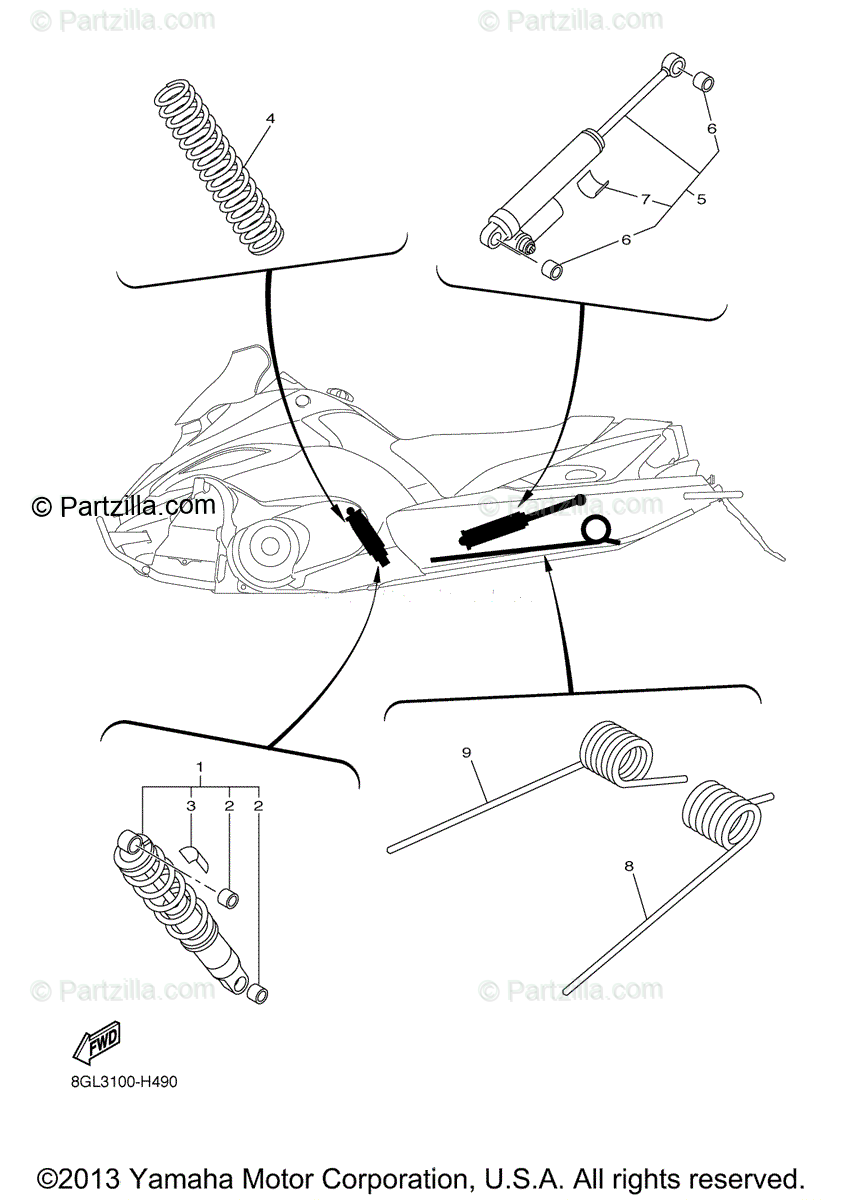 © Partzilla.com
© Partzilla.com
4
6
7
5
6
© Partzilla.com
© Partzilla.com
1
3
2
2
9
8
© Partzilla.com
© Partzilla.com
FWD
8GL3100-H490
©2013 Yamaha Motor Corporation, U.S.A. All rights reserved.